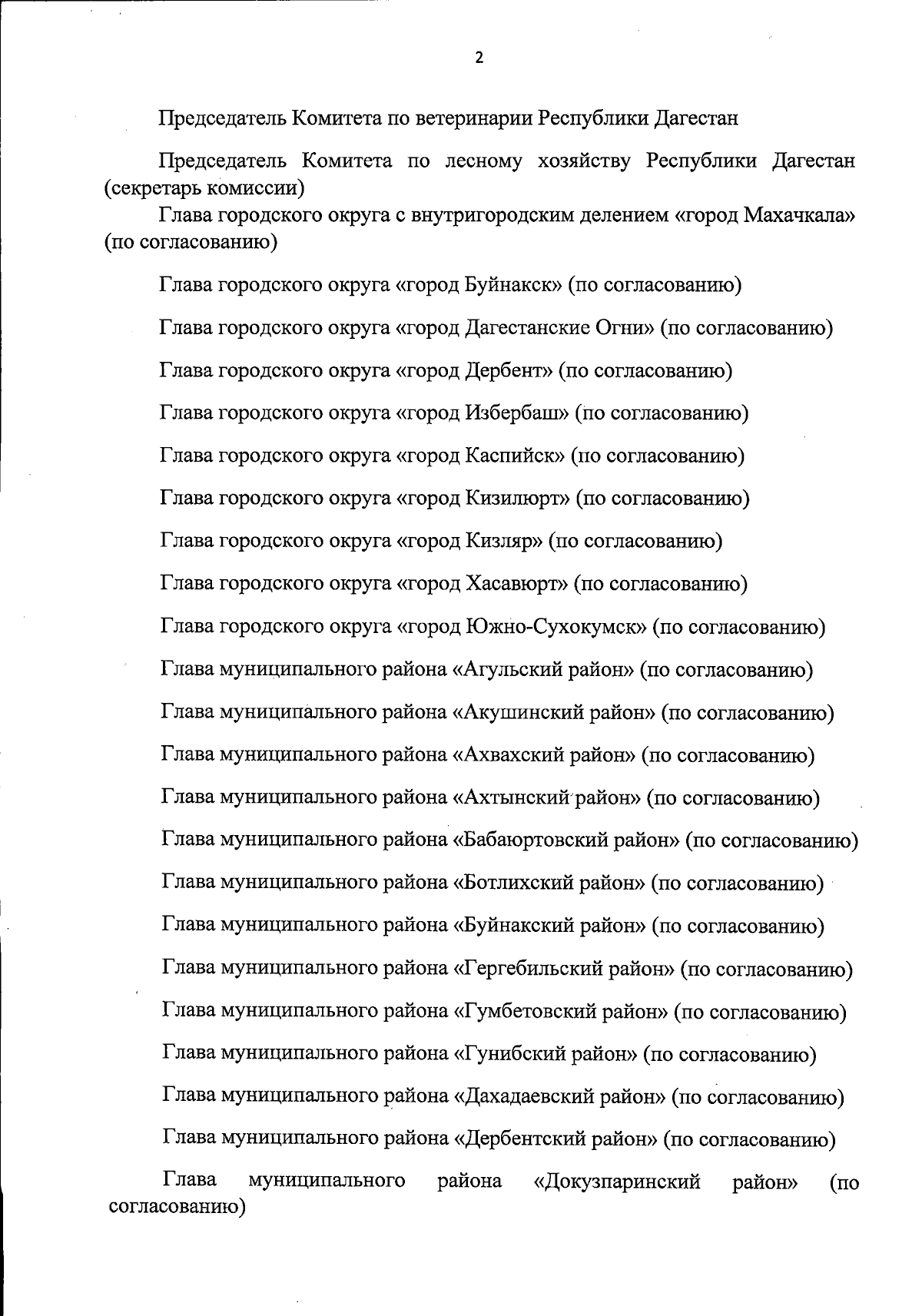 2

Председатель Комитета по ветеринарии Республики Дагестан

Председатель Комитета по лесному хозяйству Республики Дагестан (секретарь комиссии)

Глава городского округа с внутригородским делением «город Махачкала» (по согласованию)

Глава городского округа «город Буйнакск» (по согласованию)

Глава городского округа «город Дагестанские Огни» (по согласованию)

Глава городского округа «город Дербент» (по согласованию)

Глава городского округа «город Избербаш» (по согласованию)

Глава городского округа «город Каспийск» (по согласованию)

Глава городского округа «город Кизилюрт» (по согласованию)

Глава городского округа «город Кизляр» (по согласованию)

Глава городского округа «город Хасавюрт» (по согласованию)

Глава городского округа «город Южно-Сухокумск» (по согласованию)

Глава муниципального района «Агульский район» (по согласованию)

Глава муниципального района «Акушинский район» (по согласованию)

Глава муниципального района «Ахвахский район» (по согласованию)

Глава муниципального района «Ахтынский район» (по согласованию)

Глава муниципального района «Бабаюртовский район» (по согласованию)

Глава муниципального района «Ботлихский район» (по согласованию)

Глава муниципального района «Буйнакский район» (по согласованию)

Глава муниципального района «Гергебильский район» (по согласованию)

Глава муниципального района «Гумбетовский район» (по согласованию)

Глава муниципального района «Гунибский район» (по согласованию)

Глава муниципального района «Дахадаевский район» (по согласованию)

Глава муниципального района «Дербентский район» (по согласованию)

Глава муниципального района «Докузпаринский район» (по согласованию)